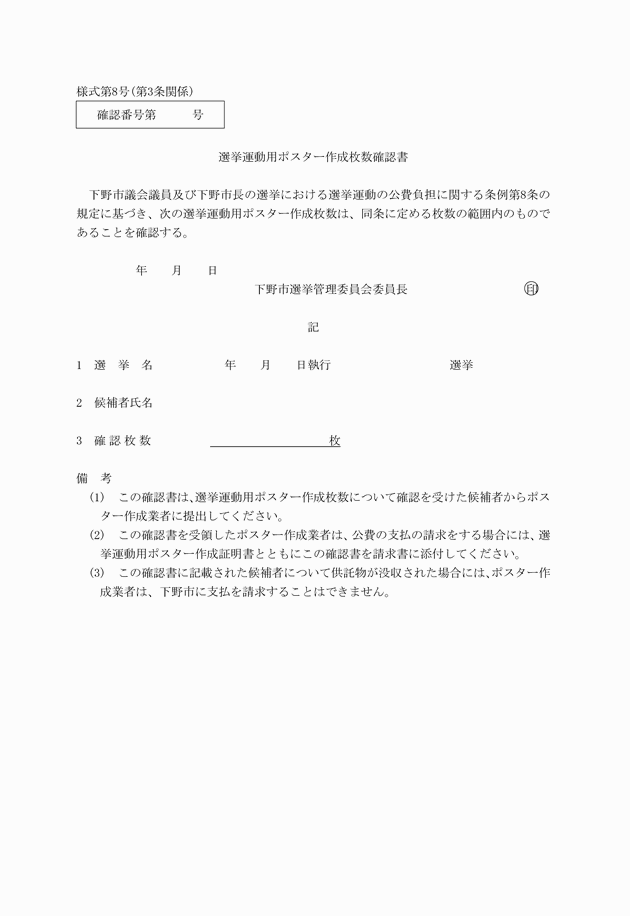 様式第8号(第3条関係)

確認番号第　　　号

選挙運動用ポスター作成枚数確認書

下野市議会議員及び下野市長の選挙における選挙運動の公費負担に関する条例第8条の規定に基づき、次の選挙運動用ポスター作成枚数は、同条に定める枚数の範囲内のものであることを確認する。

年　　月　　日

下野市選挙管理委員会委員長　　㊞

記

1　選　挙　名　　　　年　　月　　日執行　　　　選挙

2　候補者氏名

3　確 認 枚 数　　　　　　　　枚

備　考

(1)　この確認書は、選挙運動用ポスター作成枚数について確認を受けた候補者からポスター作成業者に提出してください。

(2)　この確認書を受領したポスター作成業者は、公費の支払の請求をする場合には、選挙運動用ポスター作成証明書とともにこの確認書を請求書に添付してください。

(3)　この確認書に記載された候補者について供託物が没収された場合には、ポスター作成業者は、下野市に支払を請求することはできません。